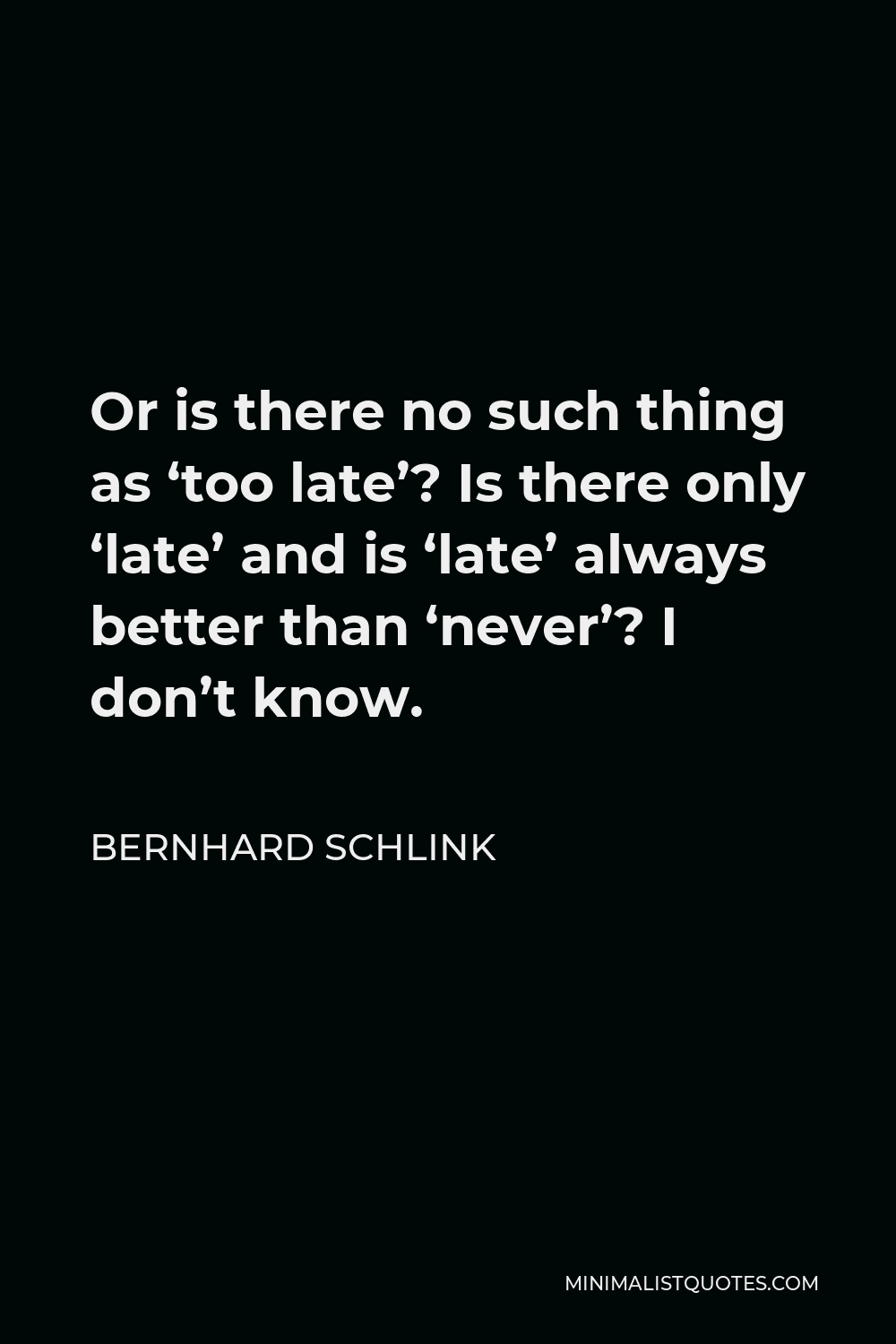 Or is there no such thing as ‘too late’? Is there only ‘late’ and is ‘late’ always better than ‘never’? I don’t know.

BERNHARD SCHLINK

MINIMALISTQUOTES.COM